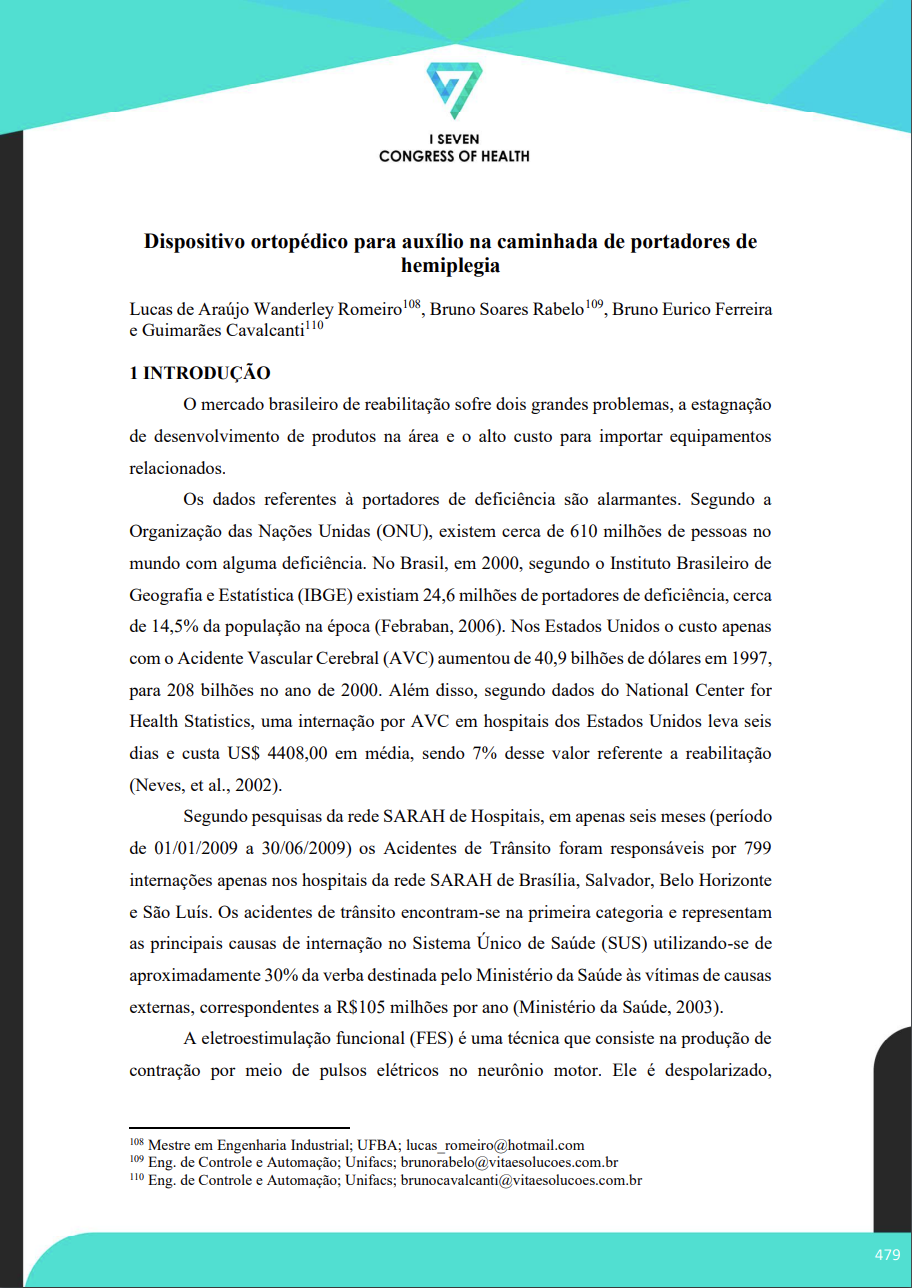 I SEVEN
CONGRESS OF HEALTH

Dispositivo ortopédico para auxílio na caminhada de portadores de hemiplegia

Lucas de Araújo Wanderley Romeiro$^{108}$, Bruno Soares Rabelo$^{109}$, Bruno Eurico Ferreira e Guimarães Cavalcanti$^{110}$

1 INTRODUÇÃO

O mercado brasileiro de reabilitação sofre dois grandes problemas, a estagnação de desenvolvimento de produtos na área e o alto custo para importar equipamentos relacionados.

Os dados referentes à portadores de deficiência são alarmantes. Segundo a Organização das Nações Unidas (ONU), existem cerca de 610 milhões de pessoas no mundo com alguma deficiência. No Brasil, em 2000, segundo o Instituto Brasileiro de Geografia e Estatística (IBGE) existiam 24,6 milhões de portadores de deficiência, cerca de 14,5% da população na época (Febraban, 2006). Nos Estados Unidos o custo apenas com o Acidente Vascular Cerebral (AVC) aumentou de 40,9 bilhões de dólares em 1997, para 208 bilhões no ano de 2000. Além disso, segundo dados do National Center for Health Statistics, uma internação por AVC em hospitais dos Estados Unidos leva seis dias e custa US$ 4408,00 em média, sendo 7% desse valor referente a reabilitação (Neves, et al., 2002).

Segundo pesquisas da rede SARAH de Hospitais, em apenas seis meses (período de 01/01/2009 a 30/06/2009) os Acidentes de Trânsito foram responsáveis por 799 internações apenas nos hospitais da rede SARAH de Brasília, Salvador, Belo Horizonte e São Luís. Os acidentes de trânsito encontram-se na primeira categoria e representam as principais causas de internação no Sistema Único de Saúde (SUS) utilizando-se de aproximadamente 30% da verba destinada pelo Ministério da Saúde às vítimas de causas externas, correspondentes a R$105 milhões por ano (Ministério da Saúde, 2003).

A eletroestimulação funcional (FES) é uma técnica que consiste na produção de contração por meio de pulsos elétricos no neurônio motor. Ele é despolarizado,

$^{108}$ Mestre em Engenharia Industrial; UFBA; lucas_romeiro@hotmail.com
$^{109}$ Eng. de Controle e Automação; Unifacs; brunorabelo@vitaesolucoes.com.br
$^{110}$ Eng. de Controle e Automação; Unifacs; brunocavalcanti@vitaesolucoes.com.br

479